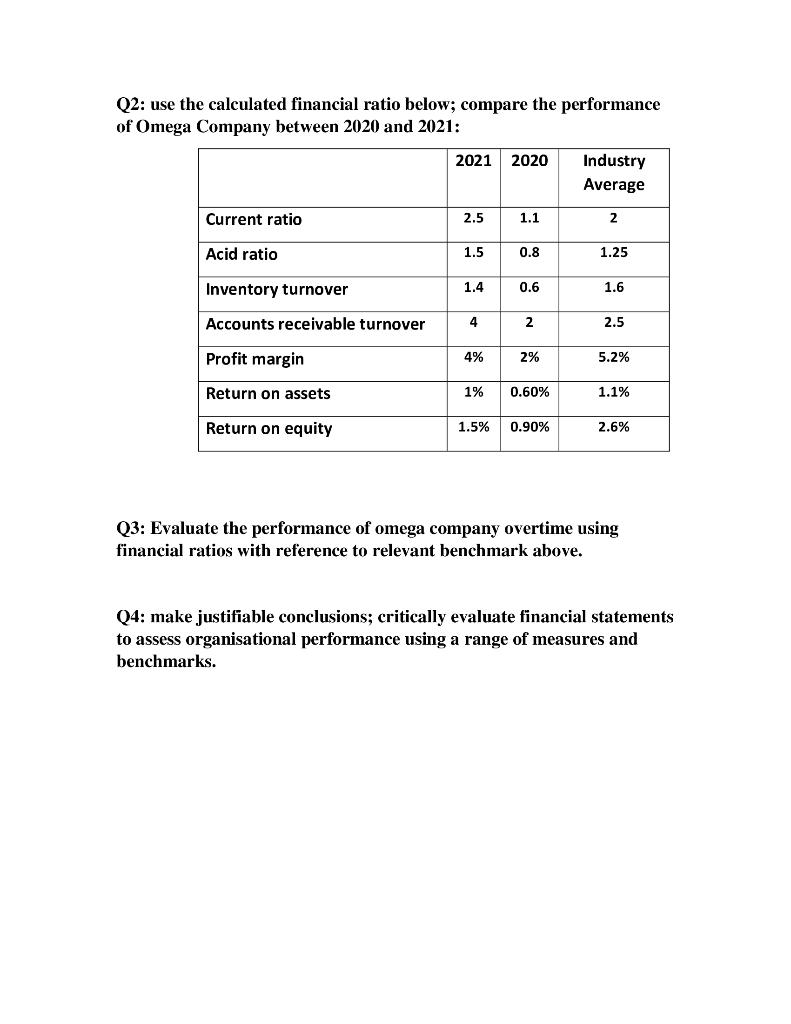 Q2: use the calculated financial ratio below; compare the performance of Omega Company between 2020 and 2021:

| | 2021 | 2020 | Industry Average |
|---|---|---|---|
| Current ratio | 2.5 | 1.1 | 2 |
| Acid ratio | 1.5 | 0.8 | 1.25 |
| Inventory turnover | 1.4 | 0.6 | 1.6 |
| Accounts receivable turnover | 4 | 2 | 2.5 |
| Profit margin | 4% | 2% | 5.2% |
| Return on assets | 1% | 0.60% | 1.1% |
| Return on equity | 1.5% | 0.90% | 2.6% |

Q3: Evaluate the performance of omega company overtime using financial ratios with reference to relevant benchmark above.

Q4: make justifiable conclusions; critically evaluate financial statements to assess organisational performance using a range of measures and benchmarks.